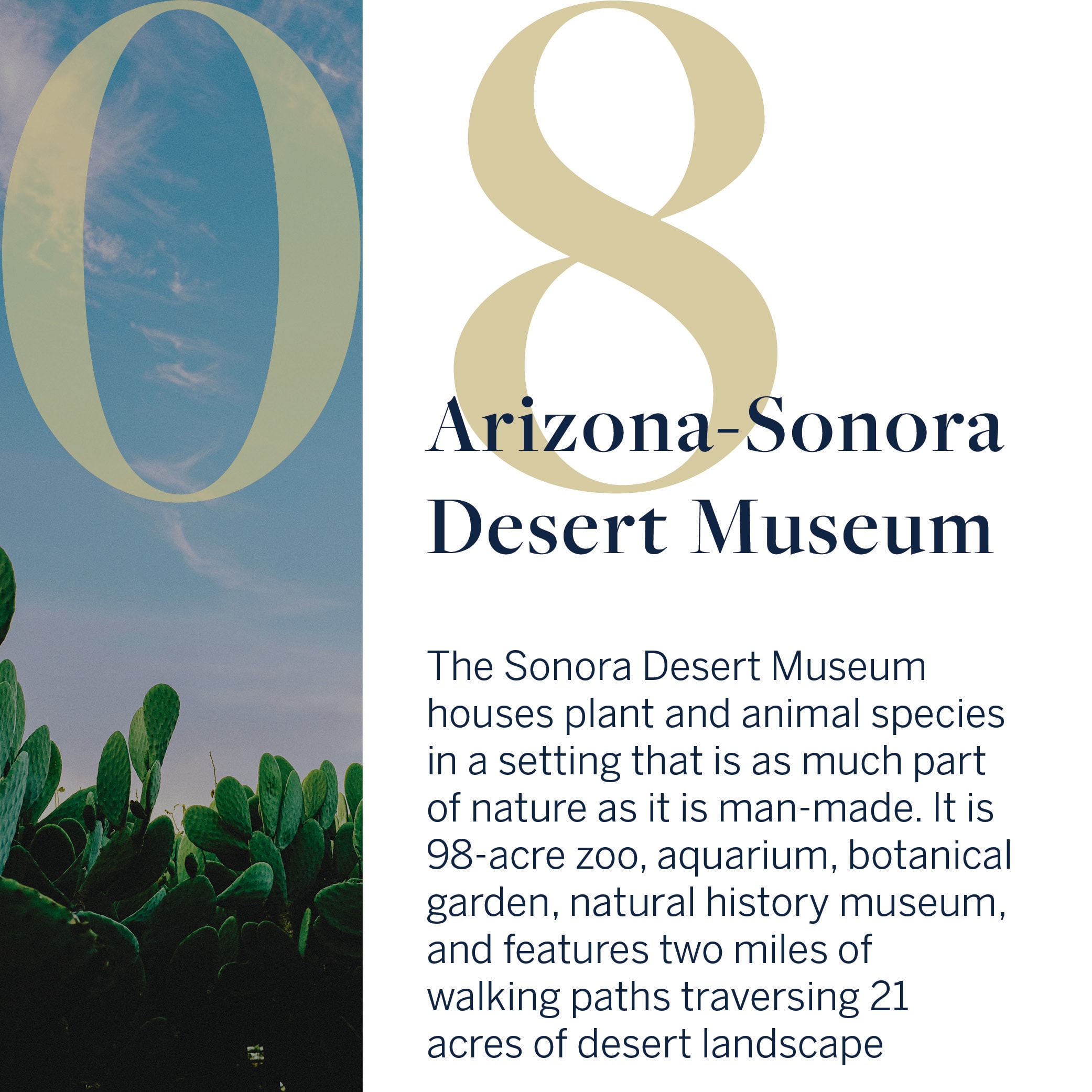 08

Arizona-Sonora Desert Museum

The Sonora Desert Museum houses plant and animal species in a setting that is as much part of nature as it is man-made. It is 98-acre zoo, aquarium, botanical garden, natural history museum, and features two miles of walking paths traversing 21 acres of desert landscape